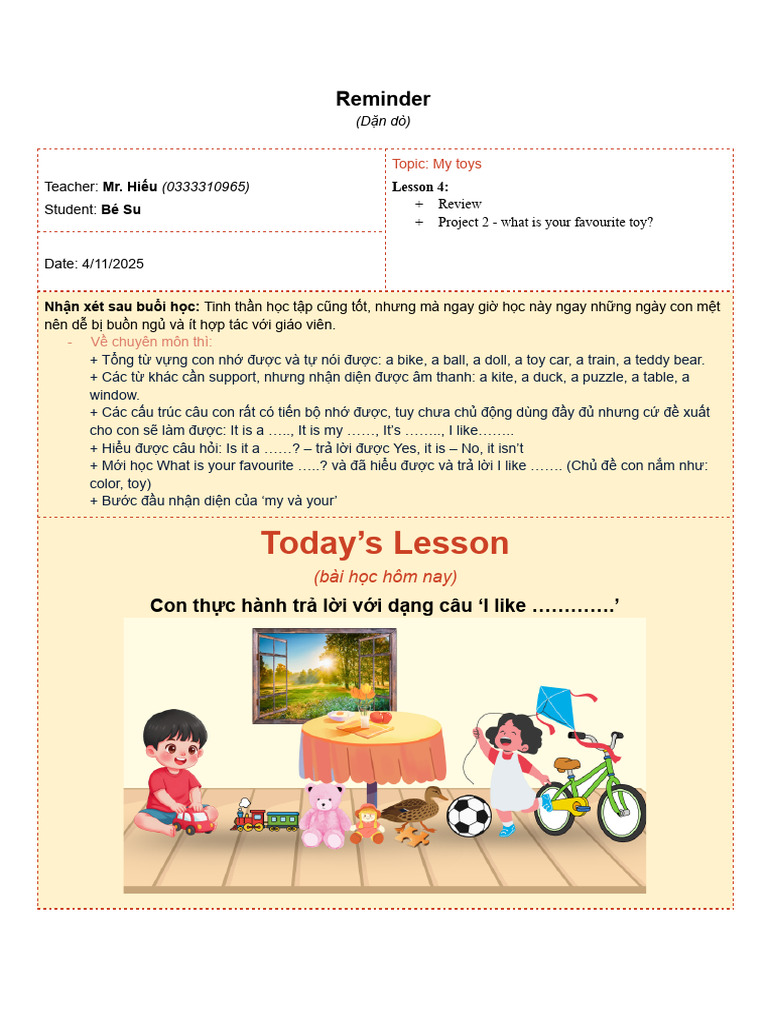 Reminder
(Dặn dò)

Teacher: Mr. Hiếu (0333310965)
Student: Bé Su

Date: 4/11/2025

Topic: My toys

Lesson 4:
+ Review
+ Project 2 - what is your favourite toy?

Nhận xét sau buổi học: Tinh thần học tập cũng tốt, nhưng mà ngay giờ học này ngay những ngày con mệt nên dễ bị buồn ngủ và ít hợp tác với giáo viên.

- Về chuyên môn thì:
+ Tổng từ vựng con nhớ được và tự nói được: a bike, a ball, a doll, a toy car, a train, a teddy bear.
+ Các từ khác cần support, nhưng nhận diện được âm thanh: a kite, a duck, a puzzle, a table, a window.
+ Các cấu trúc câu con rất có tiến bộ nhớ được, tuy chưa chủ động dùng đầy đủ nhưng cứ đề xuất cho con sẽ làm được: It is a ….., It is my ……, It's …….., I like……..
+ Hiểu được câu hỏi: Is it a ……? – trả lời được Yes, it is – No, it isn't
+ Mới học What is your favourite …..? và đã hiểu được và trả lời I like ……. (Chủ đề con nắm như: color, toy)
+ Bước đầu nhận diện của 'my và your'

Today's Lesson
(bài học hôm nay)
Con thực hành trả lời với dạng câu 'I like ………….'